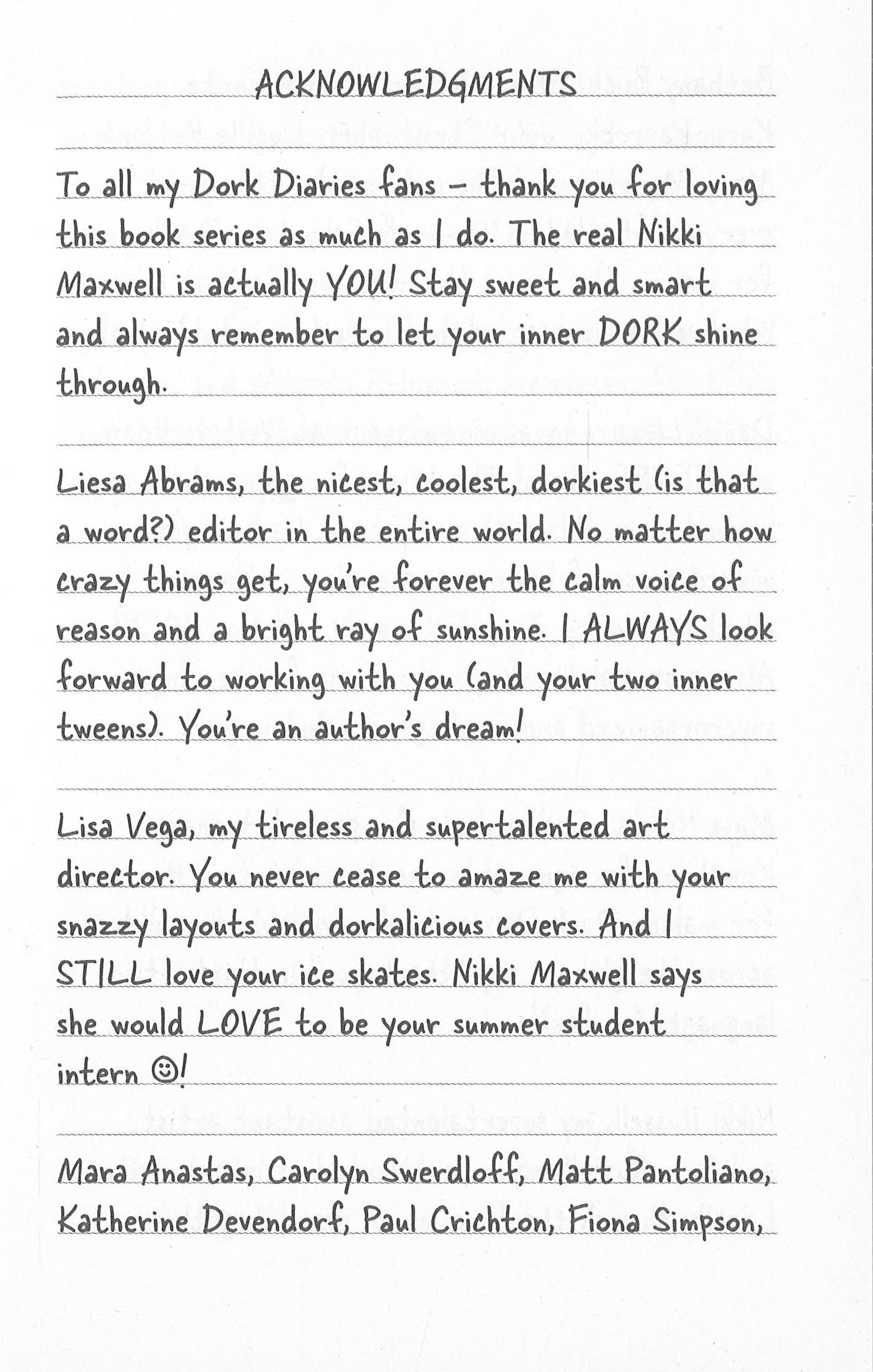 ACKNOWLEDGMENTS

To all my Dork Diaries fans – thank you for loving this book series as much as I do. The real Nikki Maxwell is actually YOU! Stay sweet and smart and always remember to let your inner DORK shine through.

Liesa Abrams, the nicest, coolest, dorkiest (is that a word?) editor in the entire world. No matter how crazy things get, you're forever the calm voice of reason and a bright ray of sunshine. I ALWAYS look forward to working with you (and your two inner tweens). You're an author's dream!

Lisa Vega, my tireless and supertalented art director. You never cease to amaze me with your snazzy layouts and dorkalicious covers. And I STILL love your ice skates. Nikki Maxwell says she would LOVE to be your summer student intern ☺!

Mara Anastas, Carolyn Swerdloff, Matt Pantoliano, Katherine Devendorf, Paul Crichton, Fiona Simpson,